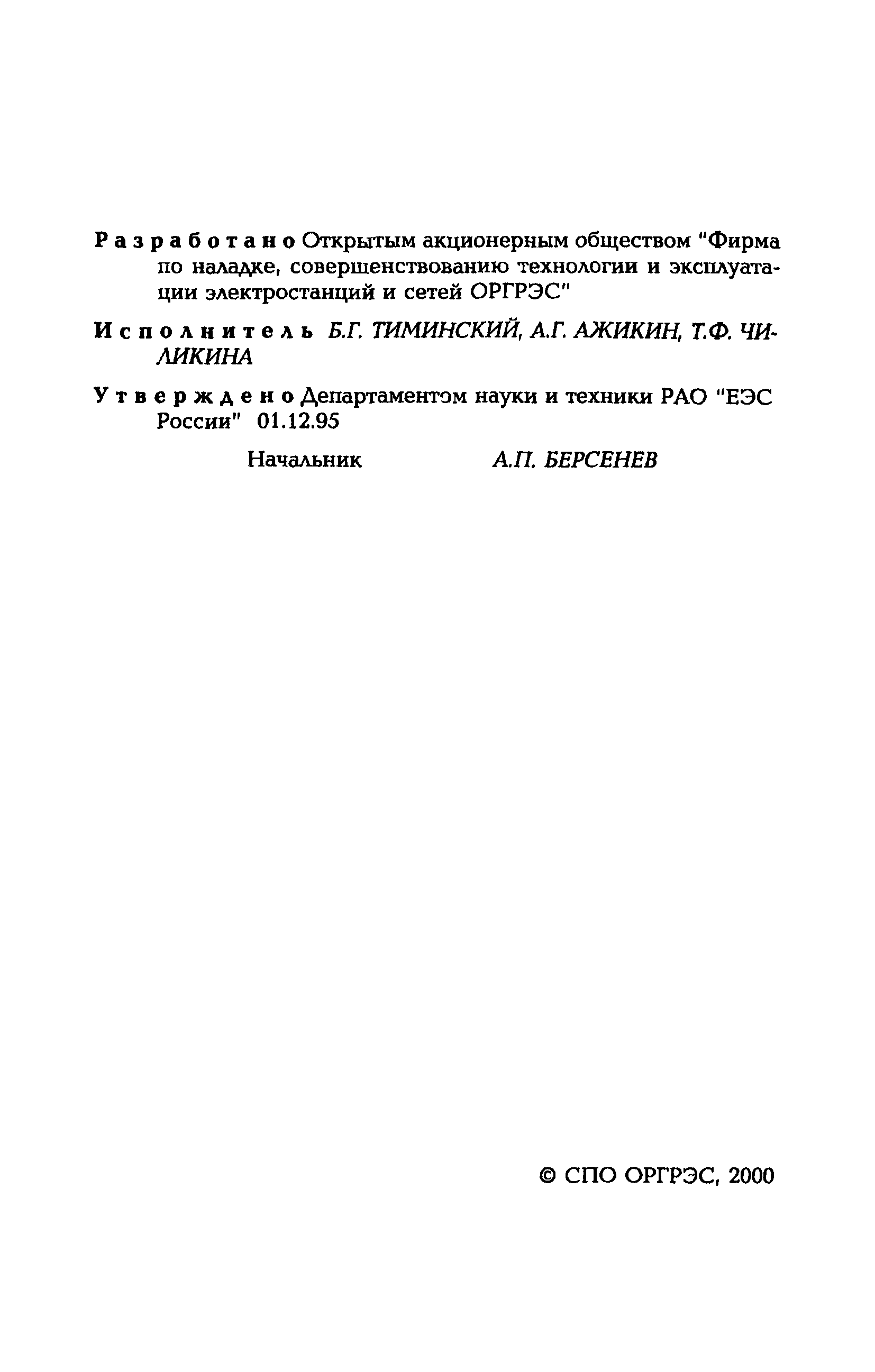 Разработано Открытым акционерным обществом "Фирма по наладке, совершенствованию технологии и эксплуатации электростанций и сетей ОРГРЭС"

Исполнитель Б.Г. ТИМИНСКИЙ, А.Г. АЖИКИН, Т.Ф. ЧИЛИКИНА

Утверждено Департаментом науки и техники РАО "ЕЭС России" 01.12.95

Начальник А.П. БЕРСЕНЕВ

© СПО ОРГРЭС, 2000